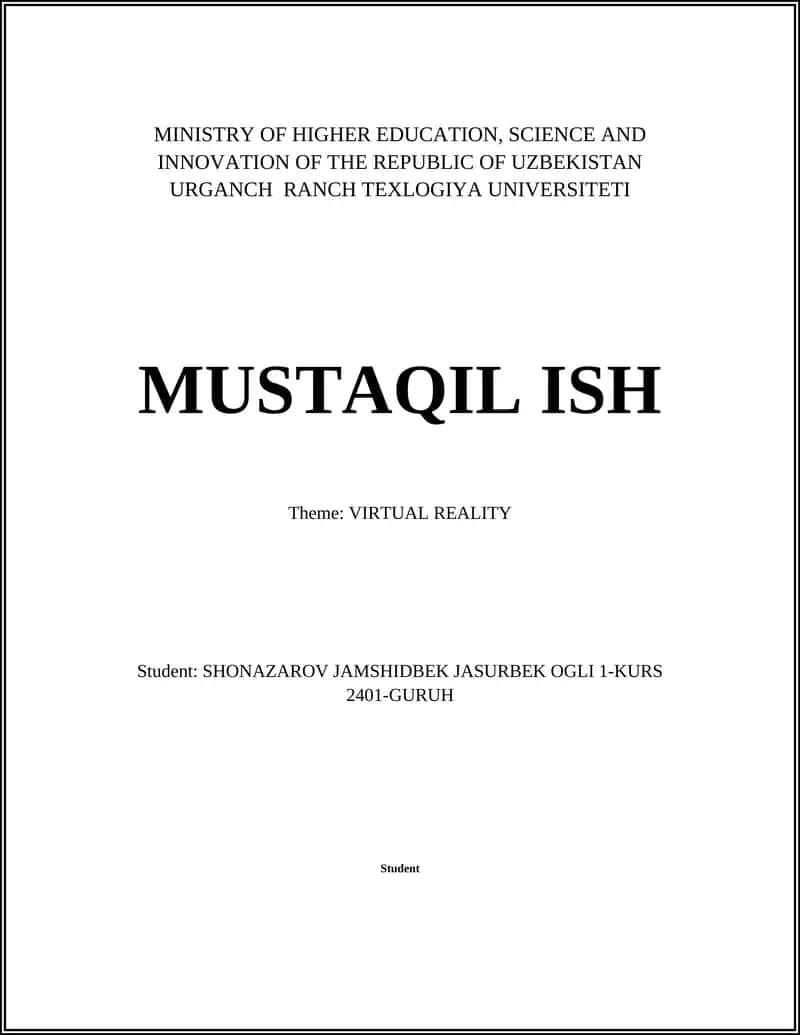 MINISTRY OF HIGHER EDUCATION, SCIENCE AND INNOVATION OF THE REPUBLIC OF UZBEKISTAN URGANCH RANCH TEXLOGIYA UNIVERSITETI

MUSTAQIL ISH

Theme: VIRTUAL REALITY

Student: SHONAZAROV JAMSHIDBEK JASURBEK OGLI 1-KURS 2401-GURUH

Student